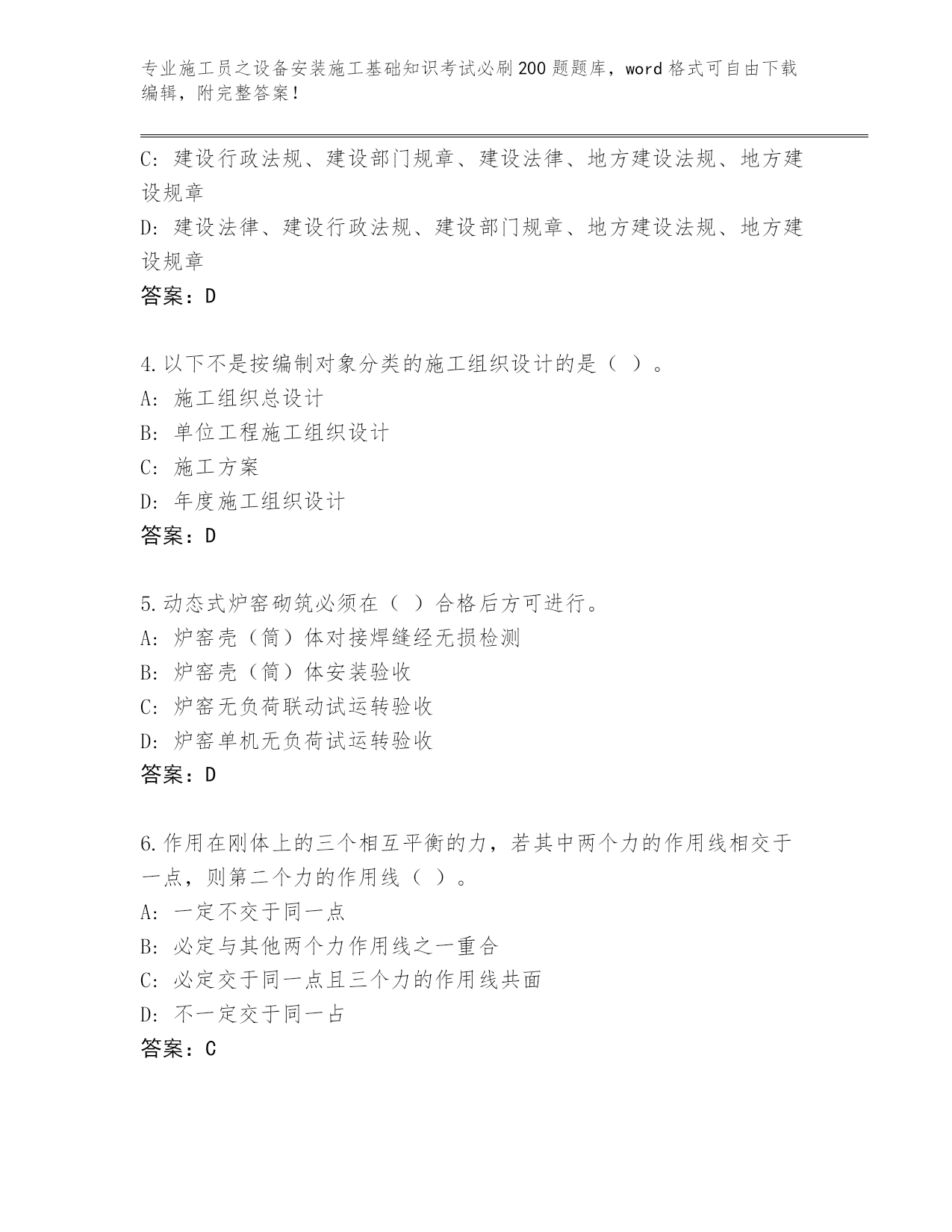 专业施工员之设备安装施工基础知识考试必刷200题题库，word格式可自由下载编辑，附完整答案！

C: 建设行政法规、建设部门规章、建设法律、地方建设法规、地方建设规章
D: 建设法律、建设行政法规、建设部门规章、地方建设法规、地方建设规章
答案：D

4.以下不是按编制对象分类的施工组织设计的是（ ）。
A: 施工组织总设计
B: 单位工程施工组织设计
C: 施工方案
D: 年度施工组织设计
答案：D

5.动态式炉窑砌筑必须在（ ）合格后方可进行。
A: 炉窑壳（筒）体对接焊缝经无损检测
B: 炉窑壳（筒）体安装验收
C: 炉窑无负荷联动试运转验收
D: 炉窑单机无负荷试运转验收
答案：D

6.作用在刚体上的三个相互平衡的力，若其中两个力的作用线相交于一点，则第二个力的作用线（ ）。
A: 一定不交于同一点
B: 必定与其他两个力作用线之一重合
C: 必定交于同一点且三个力的作用线共面
D: 不一定交于同一占
答案：C